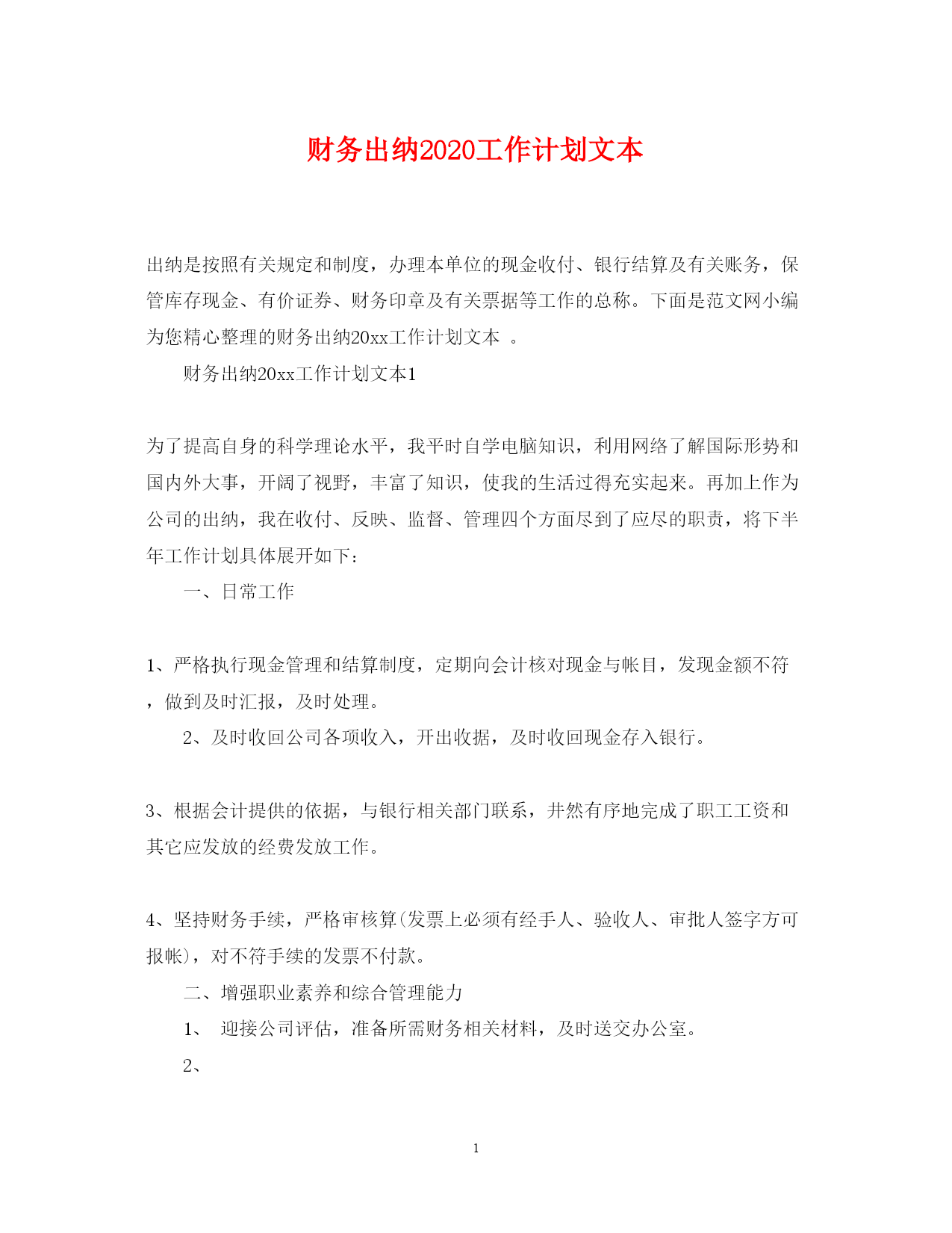 财务出纳2020工作计划文本

出纳是按照有关规定和制度，办理本单位的现金收付、银行结算及有关账务，保管库存现金、有价证券、财务印章及有关票据等工作的总称。下面是范文网小编为您精心整理的财务出纳20xx工作计划文本 。

财务出纳20xx工作计划文本1

为了提高自身的科学理论水平，我平时自学电脑知识，利用网络了解国际形势和国内外大事，开阔了视野，丰富了知识，使我的生活过得充实起来。再加上作为公司的出纳，我在收付、反映、监督、管理四个方面尽到了应尽的职责，将下半年工作计划具体展开如下：

一、日常工作

1、严格执行现金管理和结算制度，定期向会计核对现金与帐目，发现金额不符，做到及时汇报，及时处理。

2、及时收回公司各项收入，开出收据，及时收回现金存入银行。

3、根据会计提供的依据，与银行相关部门联系，井然有序地完成了职工工资和其它应发放的经费发放工作。

4、坚持财务手续，严格审核算(发票上必须有经手人、验收人、审批人签字方可报帐)，对不符手续的发票不付款。

二、增强职业素养和综合管理能力

1、 迎接公司评估，准备所需财务相关材料，及时送交办公室。

2、

1